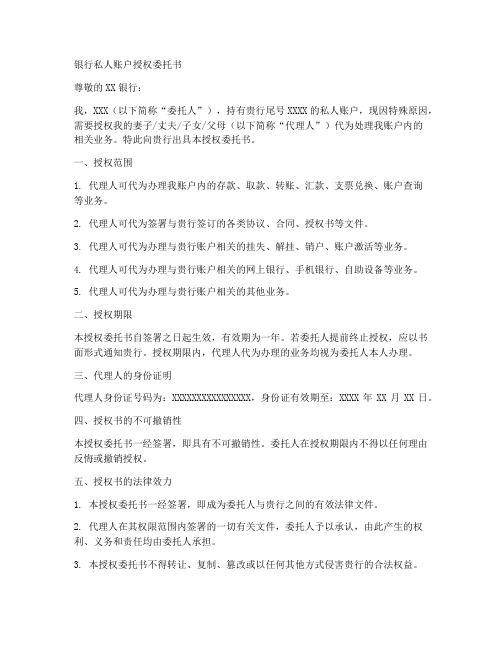 银行私人账户授权委托书

尊敬的 XX 银行：

我，XXX（以下简称“委托人”），持有贵行尾号 XXXX 的私人账户，现因特殊原因，需要授权我的妻子/丈夫/子女/父母（以下简称“代理人”）代为处理我账户内的相关业务。特此向贵行出具本授权委托书。

一、授权范围

1. 代理人可代为办理我账户内的存款、取款、转账、汇款、支票兑换、账户查询等业务。

2. 代理人可代为签署与贵行签订的各类协议、合同、授权书等文件。

3. 代理人可代为办理与贵行账户相关的挂失、解挂、销户、账户激活等业务。

4. 代理人可代为办理与贵行账户相关的网上银行、手机银行、自助设备等业务。

5. 代理人可代为办理与贵行账户相关的其他业务。

二、授权期限

本授权委托书自签署之日起生效，有效期为一年。若委托人提前终止授权，应以书面形式通知贵行。授权期限内，代理人代为办理的业务均视为委托人本人办理。

三、代理人的身份证明

代理人身份证号码为：XXXXXXXXXXXXXXXX，身份证有效期至：XXXX 年 XX 月 XX 日。

四、授权书的不可撤销性

本授权委托书一经签署，即具有不可撤销性。委托人在授权期限内不得以任何理由反悔或撤销授权。

五、授权书的法律效力

1. 本授权委托书一经签署，即成为委托人与贵行之间的有效法律文件。

2. 代理人在其权限范围内签署的一切有关文件，委托人予以承认，由此产生的权利、义务和责任均由委托人承担。

3. 本授权委托书不得转让、复制、篡改或以任何其他方式侵害贵行的合法权益。